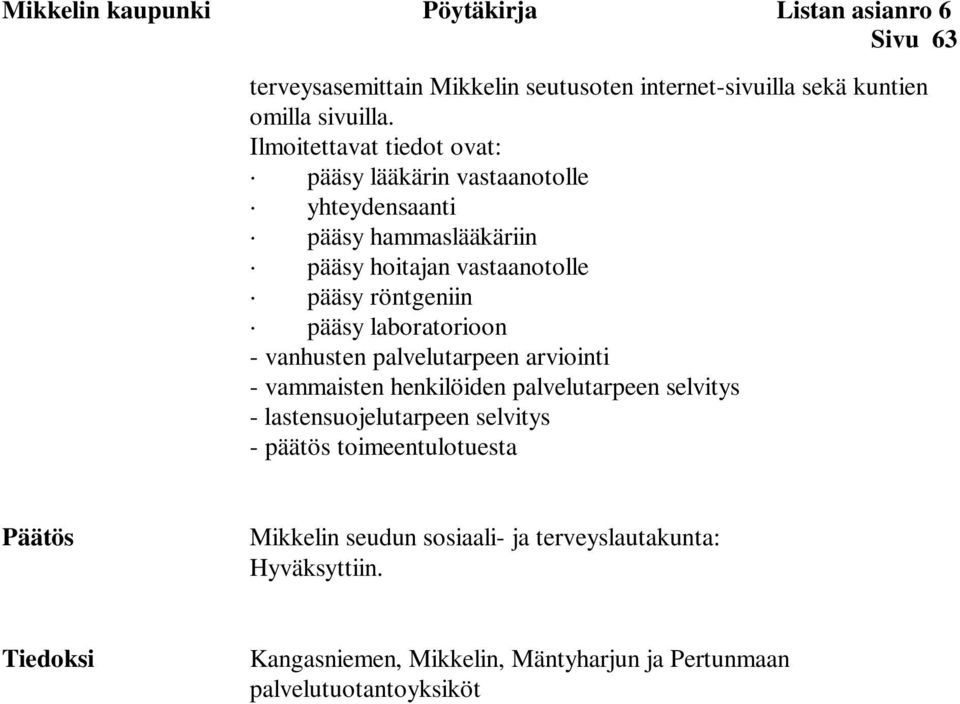 Mikkelin kaupunki Pöytäkirja Listan asianro 6
Sivu 63

terveysasemittain Mikkelin seutusoten internet-sivuilla sekä kuntien omilla sivuilla.
Ilmoitettavat tiedot ovat:
· pääsy lääkärin vastaanotolle
· yhteydensaanti
· pääsy hammaslääkäriin
· pääsy hoitajan vastaanotolle
· pääsy röntgeniin
· pääsy laboratorioon
- vanhusten palvelutarpeen arviointi
- vammaisten henkilöiden palvelutarpeen selvitys
- lastensuojelutarpeen selvitys
- päätös toimeentulotuesta

Päätös

Mikkelin seudun sosiaali- ja terveyslautakunta:
Hyväksyttiin.

Tiedoksi

Kangasniemen, Mikkelin, Mäntyharjun ja Pertunmaan palvelutuotantoyksiköt